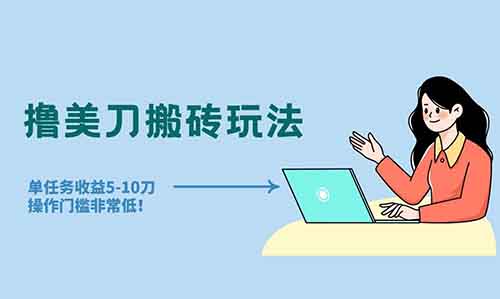 撸美刀搬砖玩法

单任务收益5-10刀
操作门槛非常低!